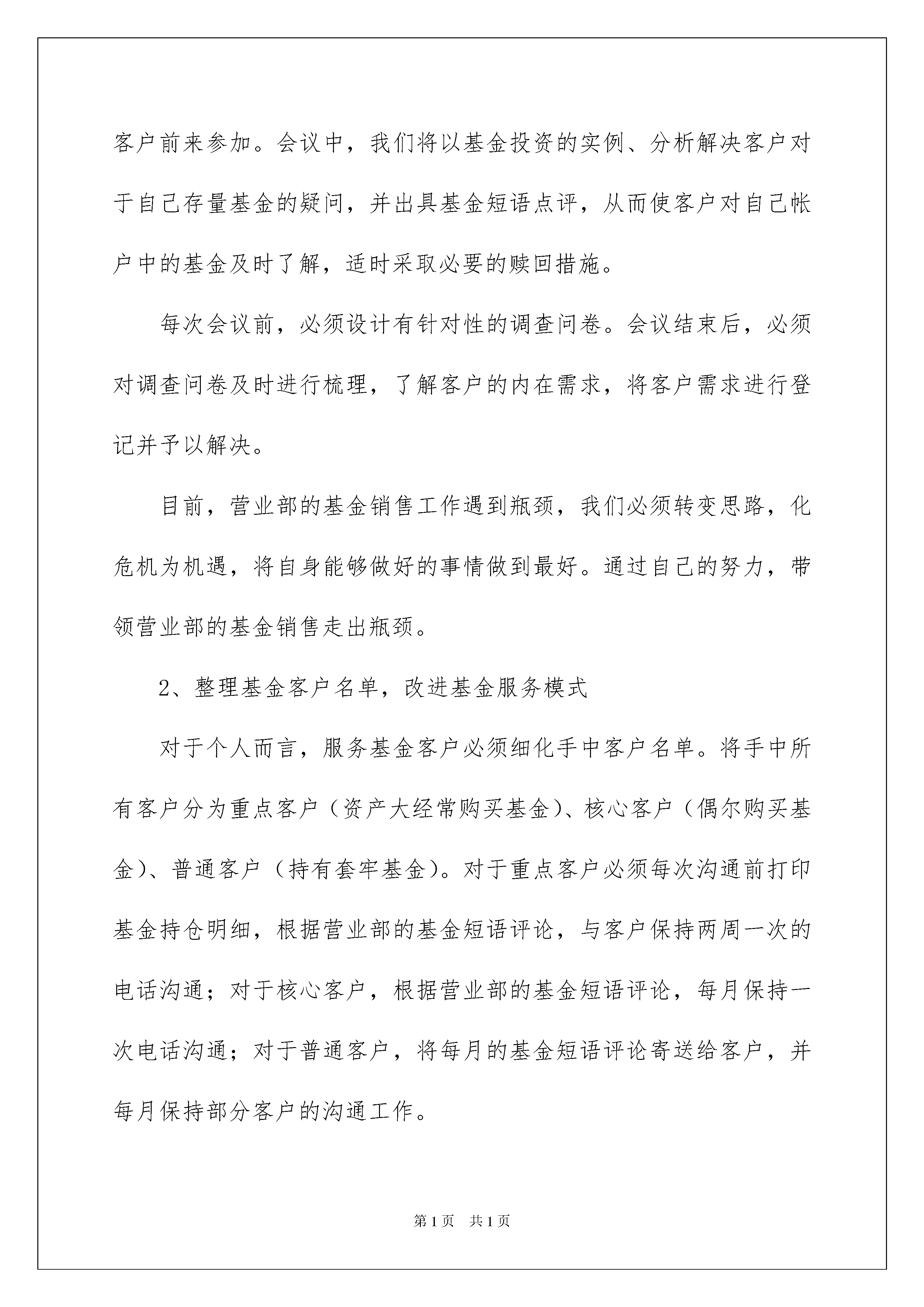 客户前来参加。会议中，我们将以基金投资的实例、分析解决客户对于自己存量基金的疑问，并出具基金短语点评，从而使客户对自己帐户中的基金及时了解，适时采取必要的赎回措施。

每次会议前，必须设计有针对性的调查问卷。会议结束后，必须对调查问卷及时进行梳理，了解客户的内在需求，将客户需求进行登记并予以解决。

目前，营业部的基金销售工作遇到瓶颈，我们必须转变思路，化危机为机遇，将自身能够做好的事情做到最好。通过自己的努力，带领营业部的基金销售走出瓶颈。

2、整理基金客户名单，改进基金服务模式

对于个人而言，服务基金客户必须细化手中客户名单。将手中所有客户分为重点客户（资产大经常购买基金）、核心客户（偶尔购买基金）、普通客户（持有套牢基金）。对于重点客户必须每次沟通前打印基金持仓明细，根据营业部的基金短语评论，与客户保持两周一次的电话沟通；对于核心客户，根据营业部的基金短语评论，每月保持一次电话沟通；对于普通客户，将每月的基金短语评论寄送给客户，并每月保持部分客户的沟通工作。

第1页　共1页